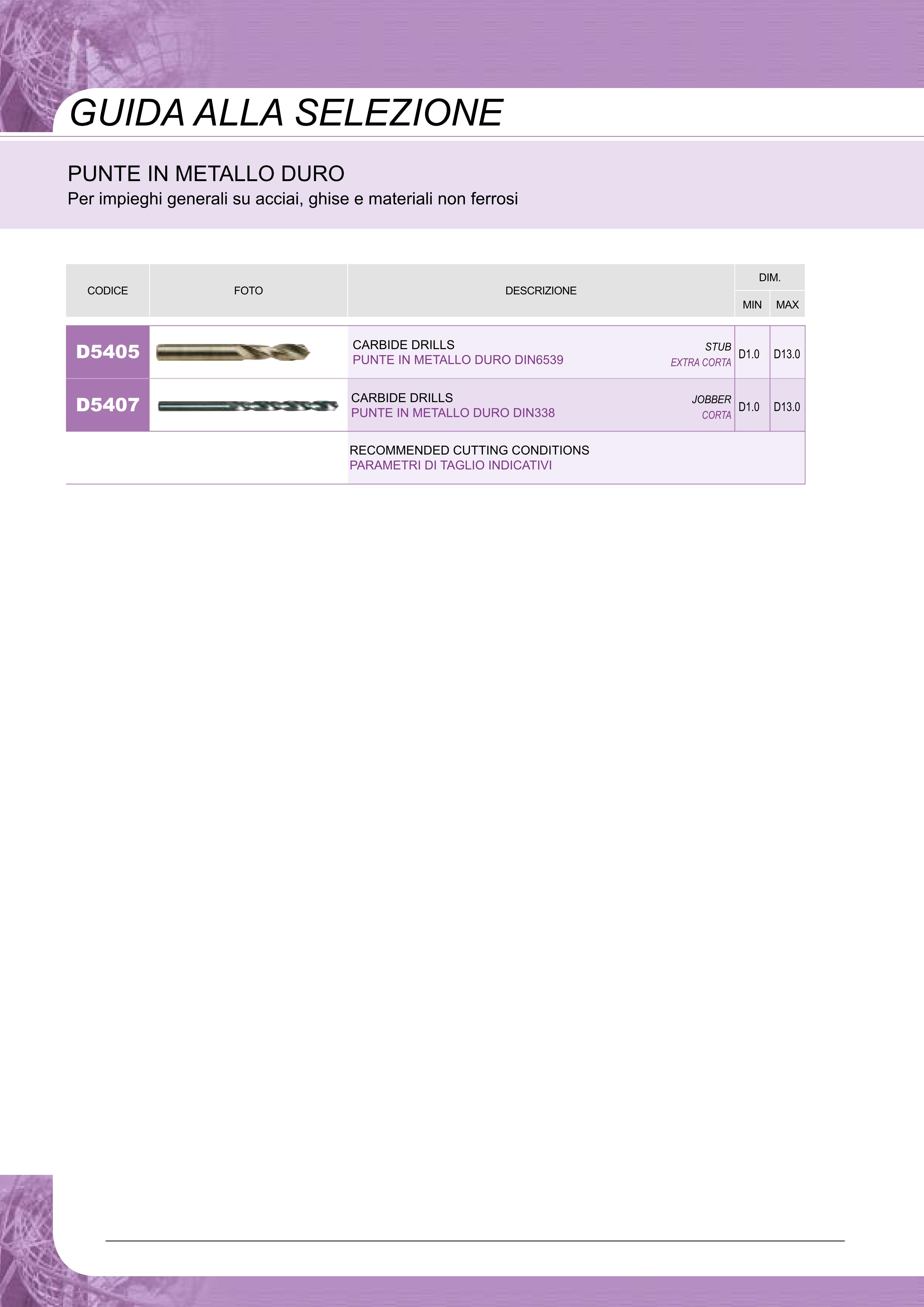 GUIDA ALLA SELEZIONE

PUNTE IN METALLO DURO
Per impieghi generali su acciai, ghise e materiali non ferrosi

| CODICE | FOTO | DESCRIZIONE | DIM. MIN | DIM. MAX |
|---|---|---|---|---|
| D5405 | | CARBIDE DRILLS PUNTE IN METALLO DURO DIN6539 STUB EXTRA CORTA | D1.0 | D13.0 |
| D5407 | | CARBIDE DRILLS PUNTE IN METALLO DURO DIN338 JOBBER CORTA | D1.0 | D13.0 |
| | | RECOMMENDED CUTTING CONDITIONS PARAMETRI DI TAGLIO INDICATIVI | | |